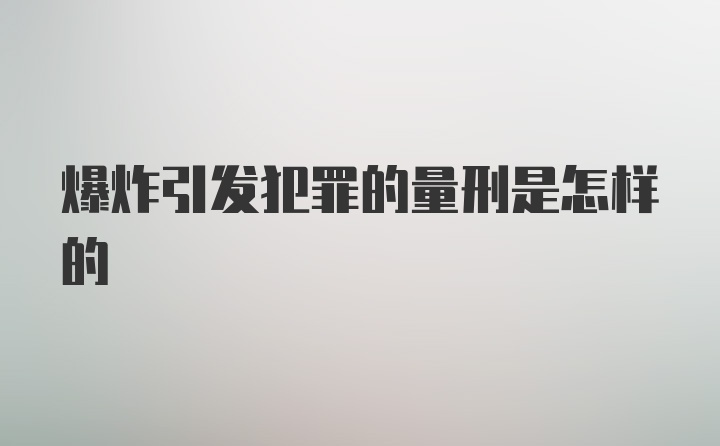 爆炸引发犯罪的量刑是怎样的